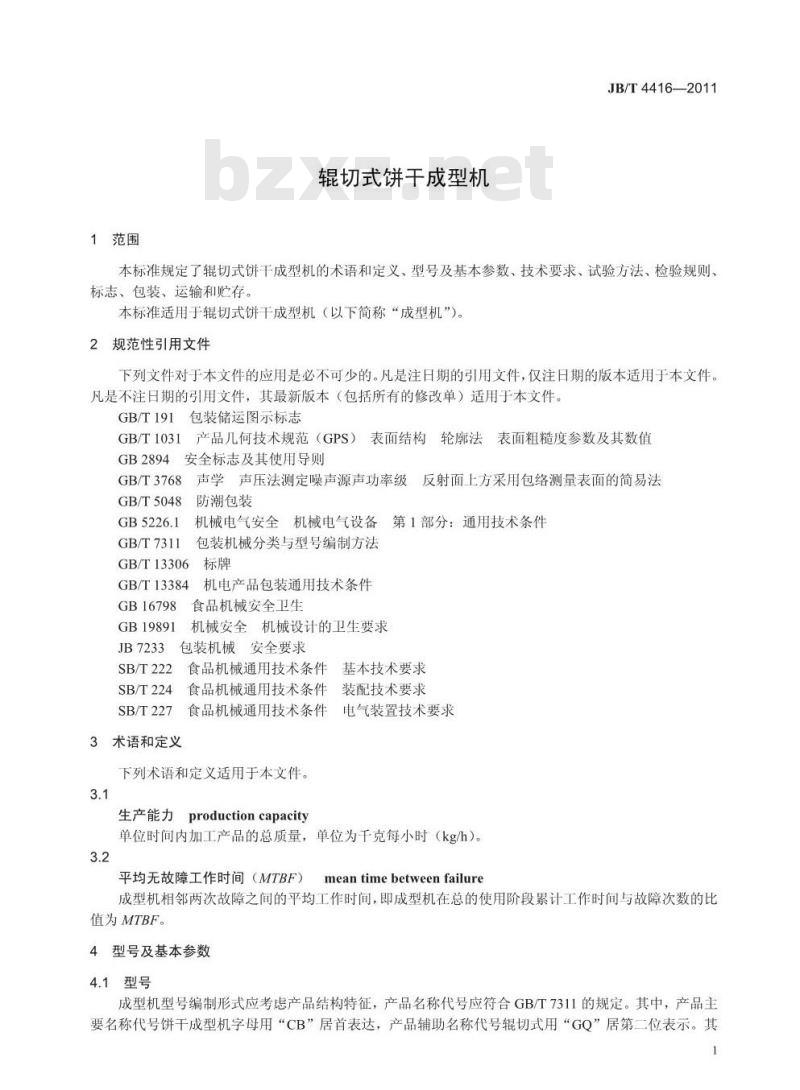 JB/T 4416—2011

bzxz.net

辊切式饼干成型机

1 范围

本标准规定了辊切式饼干成型机的术语和定义、型号及基本参数、技术要求、试验方法、检验规则、标志、包装、运输和贮存。

本标准适用于辊切式饼干成型机（以下简称“成型机”）。

2 规范性引用文件

下列文件对于本文件的应用是必不可少的。凡是注日期的引用文件，仅注日期的版本适用于本文件。凡是不注日期的引用文件，其最新版本（包括所有的修改单）适用于本文件。

GB/T 191 包装储运图示标志

GB/T 1031 产品几何技术规范（GPS） 表面结构 轮廓法 表面粗糙度参数及其数值

GB 2894 安全标志及其使用导则

GB/T 3768 声学 声压法测定噪声源声功率级 反射面上方采用包络测量表面的简易法

GB/T 5048 防潮包装

GB 5226.1 机械电气安全 机械电气设备 第1部分：通用技术条件

GB/T 7311 包装机械分类与型号编制方法

GB/T 13306 标牌

GB/T 13384 机电产品包装通用技术条件

GB 16798 食品机械安全卫生

GB 19891 机械安全 机械设计的卫生要求

JB 7233 包装机械 安全要求

SB/T 222 食品机械通用技术条件 基本技术要求

SB/T 224 食品机械通用技术条件 装配技术要求

SB/T 227 食品机械通用技术条件 电气装置技术要求

3 术语和定义

下列术语和定义适用于本文件。

3.1

生产能力 production capacity

单位时间内加工产品的总质量，单位为千克每小时（kg/h）。

3.2

平均无故障工作时间（MTBF） mean time between failure

成型机相邻两次故障之间的平均工作时间，即成型机在总的使用阶段累计工作时间与故障次数的比值为 MTBF。

4 型号及基本参数

4.1 型号

成型机型号编制形式应考虑产品结构特征，产品名称代号应符合 GB/T 7311 的规定。其中，产品主要名称代号饼干成型机字母用“CB”居首表达，产品辅助名称代号辊切式用“GQ”居第二位表示。其

1